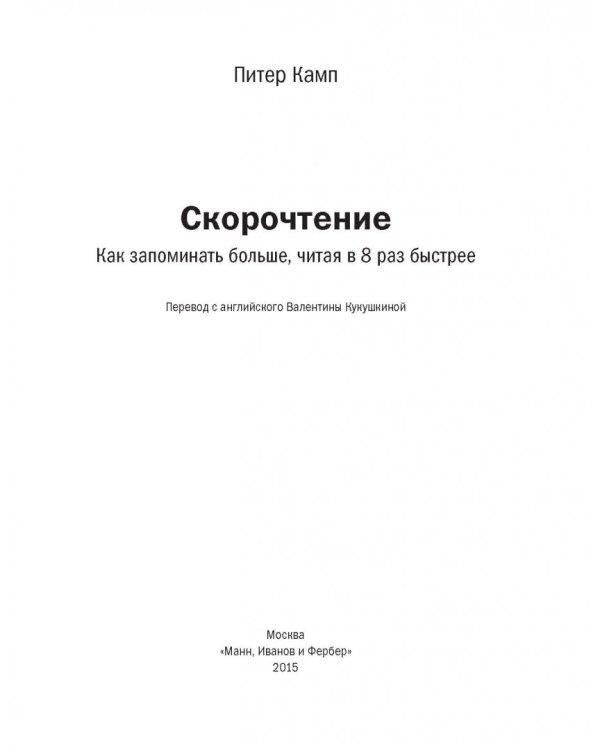 Питер Камп

Скорочтение

Как запоминать больше, читая в 8 раз быстрее

Перевод с английского Валентины Кукушкиной

Москва
«Манн, Иванов и Фербер»
2015